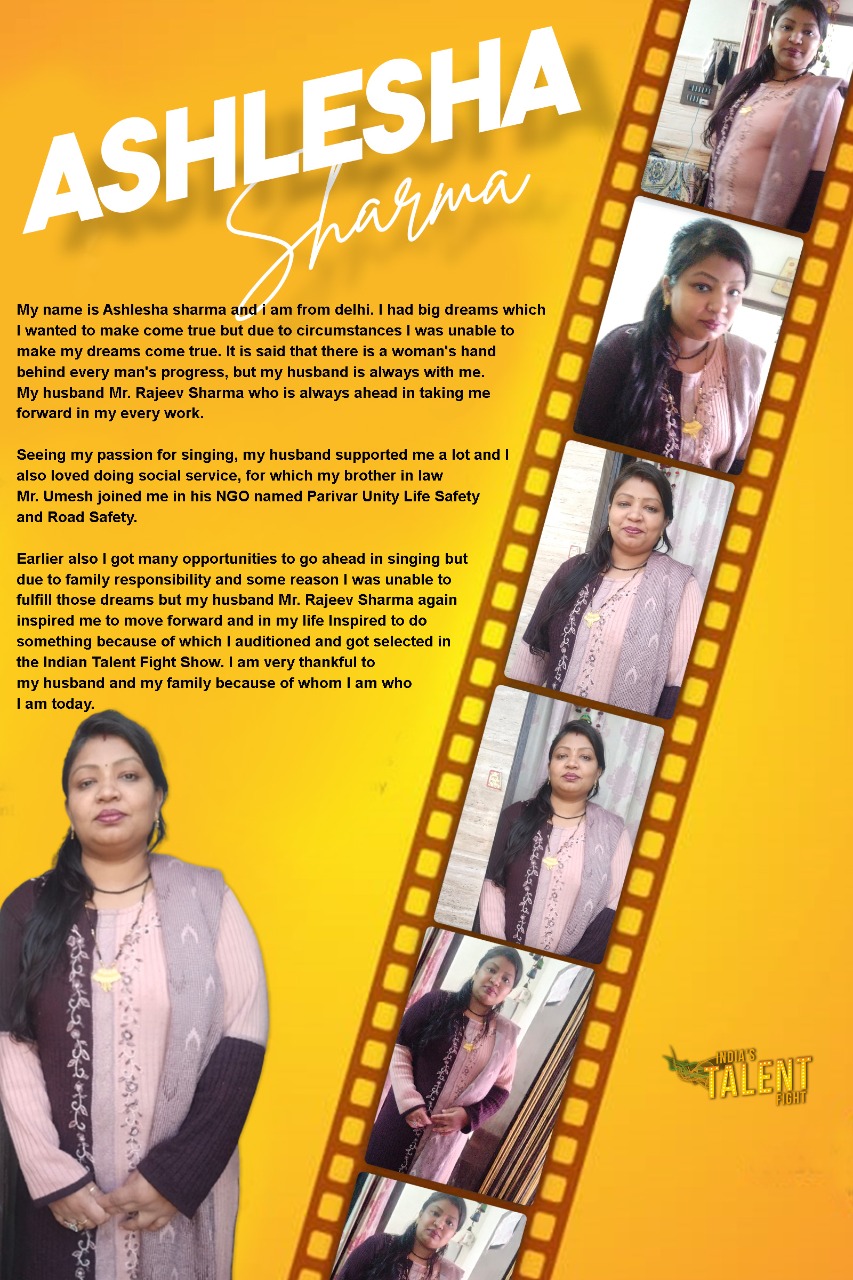 ASHLESHA
Sharma

My name is Ashlesha sharma and i am from delhi. I had big dreams which I wanted to make come true but due to circumstances I was unable to make my dreams come true. It is said that there is a woman's hand behind every man's progress, but my husband is always with me. My husband Mr. Rajeev Sharma who is always ahead in taking me forward in my every work.

Seeing my passion for singing, my husband supported me a lot and I also loved doing social service, for which my brother in law Mr. Umesh joined me in his NGO named Parivar Unity Life Safety and Road Safety.

Earlier also I got many opportunities to go ahead in singing but due to family responsibility and some reason I was unable to fulfill those dreams but my husband Mr. Rajeev Sharma again inspired me to move forward and in my life Inspired to do something because of which I auditioned and got selected in the Indian Talent Fight Show. I am very thankful to my husband and my family because of whom I am who I am today.

INDIA'S
TALENT
FIGHT